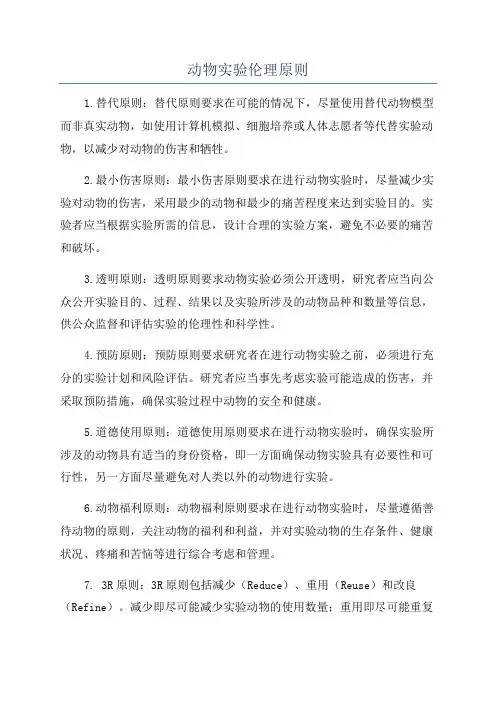 动物实验伦理原则

1.替代原则：替代原则要求在可能的情况下，尽量使用替代动物模型而非真实动物，如使用计算机模拟、细胞培养或人体志愿者等代替实验动物，以减少对动物的伤害和牺牲。

2.最小伤害原则：最小伤害原则要求在进行动物实验时，尽量减少实验对动物的伤害，采用最少的动物和最少的痛苦程度来达到实验目的。实验者应当根据实验所需的信息，设计合理的实验方案，避免不必要的痛苦和破坏。

3.透明原则：透明原则要求动物实验必须公开透明，研究者应当向公众公开实验目的、过程、结果以及实验所涉及的动物品种和数量等信息，供公众监督和评估实验的伦理性和科学性。

4.预防原则：预防原则要求研究者在进行动物实验之前，必须进行充分的实验计划和风险评估。研究者应当事先考虑实验可能造成的伤害，并采取预防措施，确保实验过程中动物的安全和健康。

5.道德使用原则：道德使用原则要求在进行动物实验时，确保实验所涉及的动物具有适当的身份资格，即一方面确保动物实验具有必要性和可行性，另一方面尽量避免对人类以外的动物进行实验。

6.动物福利原则：动物福利原则要求在进行动物实验时，尽量遵循善待动物的原则，关注动物的福利和利益，并对实验动物的生存条件、健康状况、疼痛和苦恼等进行综合考虑和管理。

7. 3R原则：3R原则包括减少（Reduce）、重用（Reuse）和改良（Refine）。减少即尽可能减少实验动物的使用数量；重用即尽可能重复